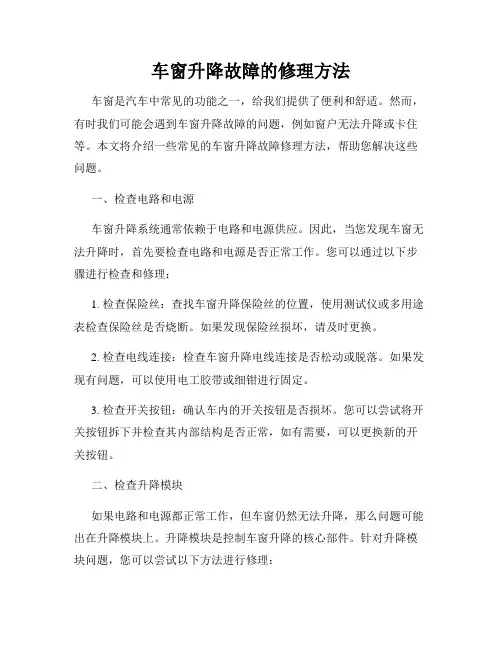 车窗升降故障的修理方法

车窗是汽车中常见的功能之一，给我们提供了便利和舒适。然而，有时我们可能会遇到车窗升降故障的问题，例如窗户无法升降或卡住等。本文将介绍一些常见的车窗升降故障修理方法，帮助您解决这些问题。

一、检查电路和电源

车窗升降系统通常依赖于电路和电源供应。因此，当您发现车窗无法升降时，首先要检查电路和电源是否正常工作。您可以通过以下步骤进行检查和修理：

1. 检查保险丝：查找车窗升降保险丝的位置，使用测试仪或多用途表检查保险丝是否烧断。如果发现保险丝损坏，请及时更换。

2. 检查电线连接：检查车窗升降电线连接是否松动或脱落。如果发现有问题，可以使用电工胶带或细钳进行固定。

3. 检查开关按钮：确认车内的开关按钮是否损坏。您可以尝试将开关按钮拆下并检查其内部结构是否正常，如有需要，可以更换新的开关按钮。

二、检查升降模块

如果电路和电源都正常工作，但车窗仍然无法升降，那么问题可能出在升降模块上。升降模块是控制车窗升降的核心部件。针对升降模块问题，您可以尝试以下方法进行修理：